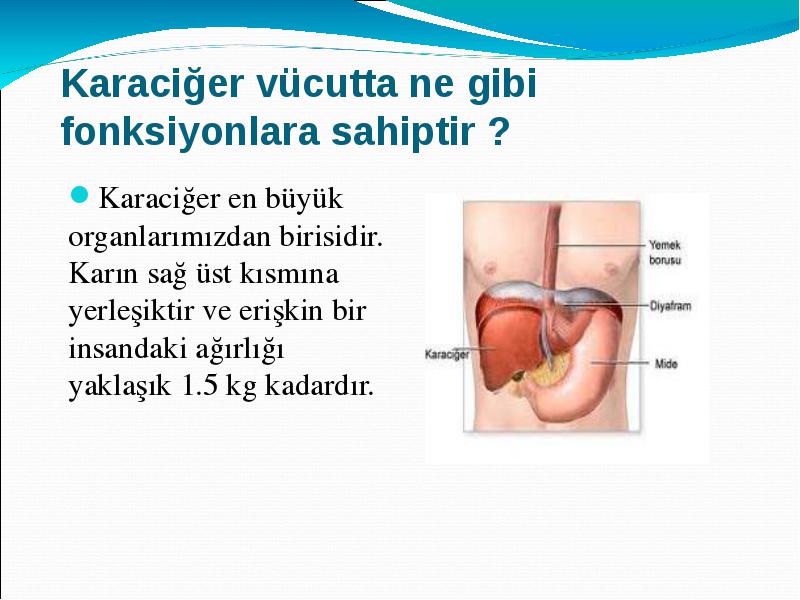 Karaciğer vücutta ne gibi fonksiyonlara sahiptir ?

Karaciğer en büyük organlarımızdan birisidir. Karın sağ üst kısmına yerleşiktir ve erişkin bir insandaki ağırlığı yaklaşık 1.5 kg kadardır.

Yemek borusu

Diyafram

Karaciğer

Mide